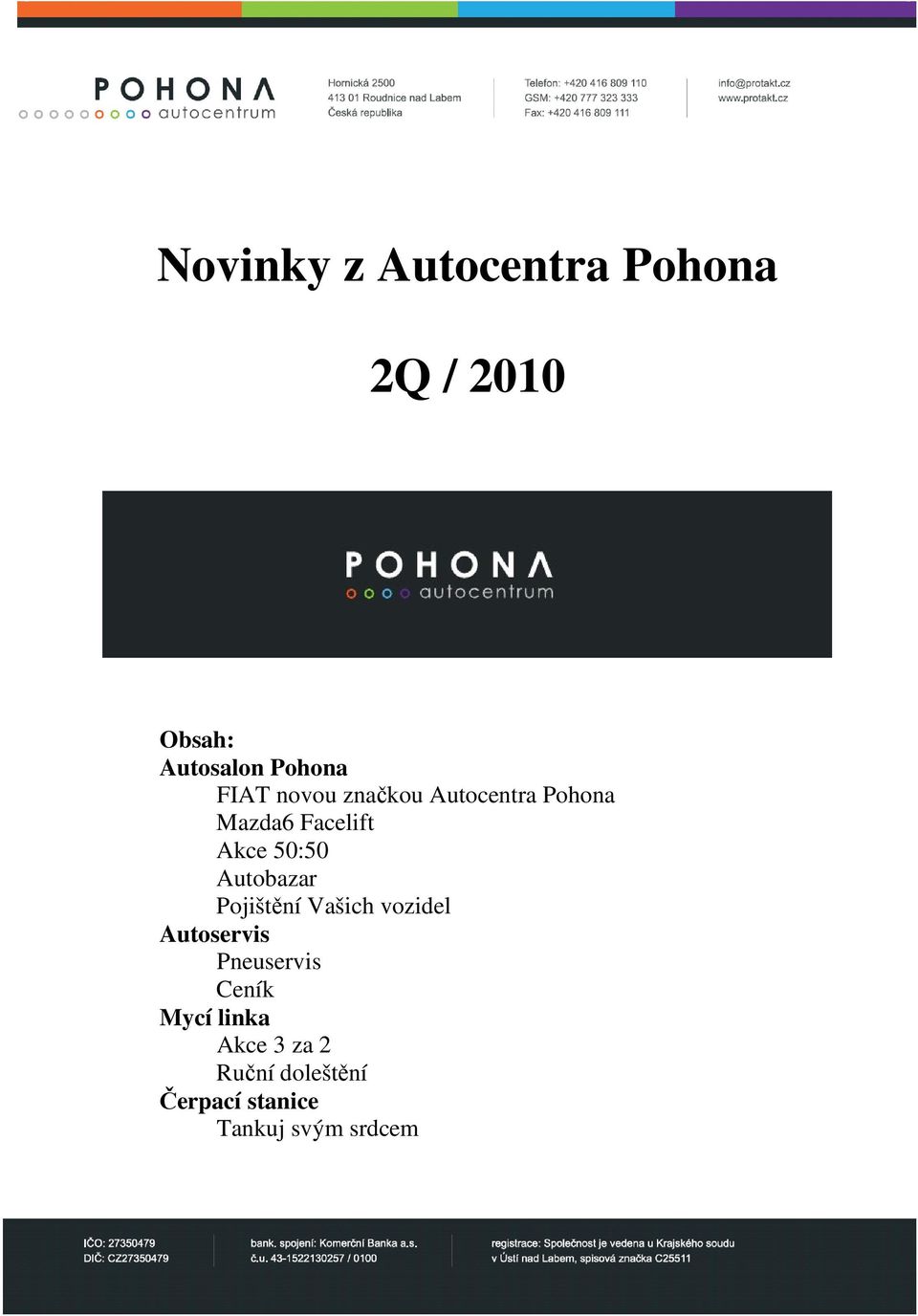 POHONA
autocentrum

Hornická 2500
413 01 Roudnice nad Labem
Česká republika

Telefon: +420 416 809 110
GSM: +420 777 323 333
Fax: +420 416 809 111

info@protakt.cz
www.protakt.cz

Novinky z Autocentra Pohona

2Q / 2010

POHONA
autocentrum

Obsah:
Autosalon Pohona
FIAT novou značkou Autocentra Pohona
Mazda6 Facelift
Akce 50:50
Autobazar
Pojištění Vašich vozidel
Autoservis
Pneuservis
Ceník
Mycí linka
Akce 3 za 2
Ruční doleštění
Čerpací stanice
Tankuj svým srdcem

IČO: 27350479
DIČ: CZ27350479

bank. spojení: Komerční Banka a.s.
č.u. 43-1522130257 / 0100

registrace: Společnost je vedena u Krajského soudu
v Ústí nad Labem, spisová značka C25511